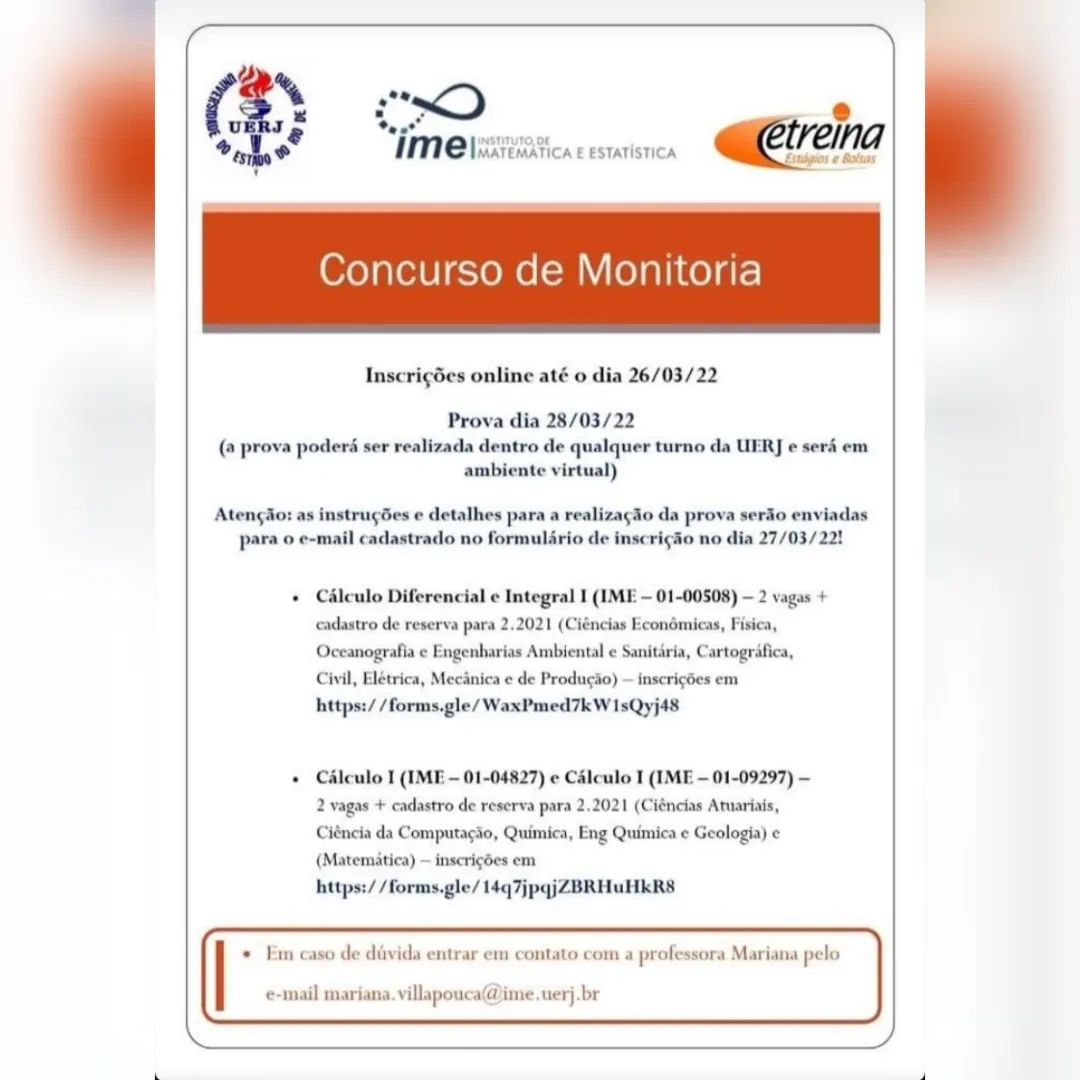 UNIVERSIDADE DO ESTADO DO RIO DE JANEIRO
UERJ

ime INSTITUTO DE MATEMÁTICA E ESTATÍSTICA

etreina
Estágios e Bolsas

Concurso de Monitoria

Inscrições online até o dia 26/03/22

Prova dia 28/03/22
(a prova poderá ser realizada dentro de qualquer turno da UERJ e será em ambiente virtual)

Atenção: as instruções e detalhes para a realização da prova serão enviadas para o e-mail cadastrado no formulário de inscrição no dia 27/03/22!

• Cálculo Diferencial e Integral I (IME – 01-00508) – 2 vagas + cadastro de reserva para 2.2021 (Ciências Econômicas, Física, Oceanografia e Engenharias Ambiental e Sanitária, Cartográfica, Civil, Elétrica, Mecânica e de Produção) – inscrições em https://forms.gle/WaxPmed7kW1sQyj48

• Cálculo I (IME – 01-04827) e Cálculo I (IME – 01-09297) – 2 vagas + cadastro de reserva para 2.2021 (Ciências Atuariais, Ciência da Computação, Química, Eng Química e Geologia) e (Matemática) – inscrições em https://forms.gle/14q7jpqjZBRHuHkR8

• Em caso de dúvida entrar em contato com a professora Mariana pelo e-mail mariana.villapouca@ime.uerj.br